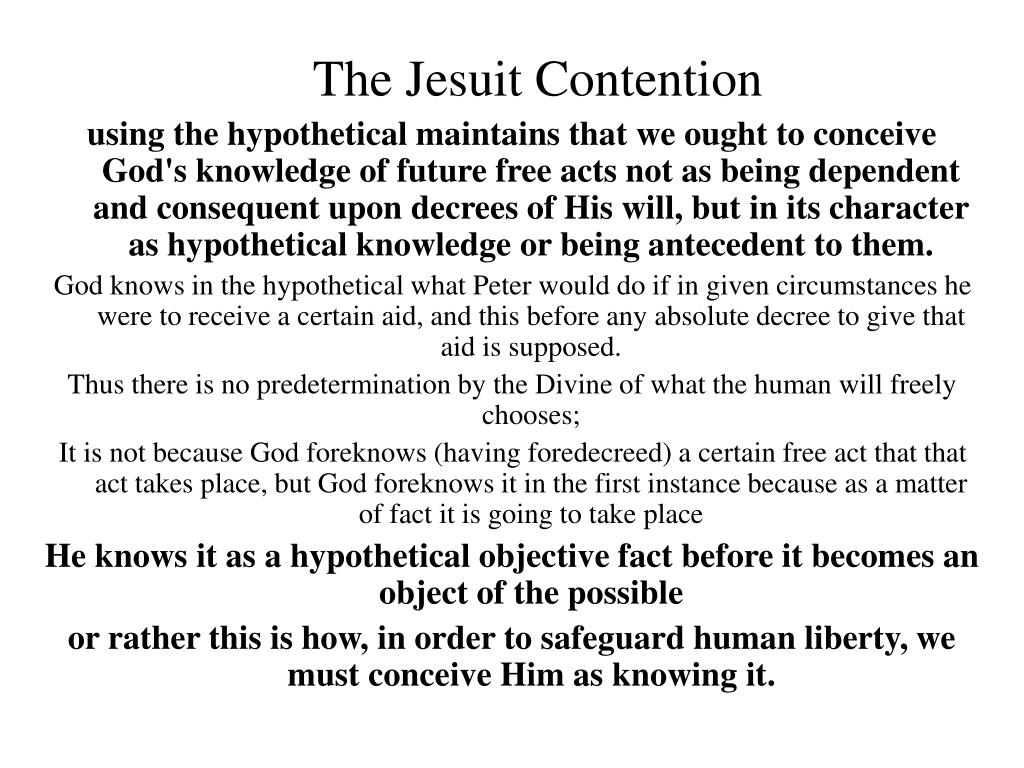 The Jesuit Contention

using the hypothetical maintains that we ought to conceive God's knowledge of future free acts not as being dependent and consequent upon decrees of His will, but in its character as hypothetical knowledge or being antecedent to them.

God knows in the hypothetical what Peter would do if in given circumstances he were to receive a certain aid, and this before any absolute decree to give that aid is supposed.

Thus there is no predetermination by the Divine of what the human will freely chooses;

It is not because God foreknows (having foredecreed) a certain free act that that act takes place, but God foreknows it in the first instance because as a matter of fact it is going to take place

He knows it as a hypothetical objective fact before it becomes an object of the possible

or rather this is how, in order to safeguard human liberty, we must conceive Him as knowing it.